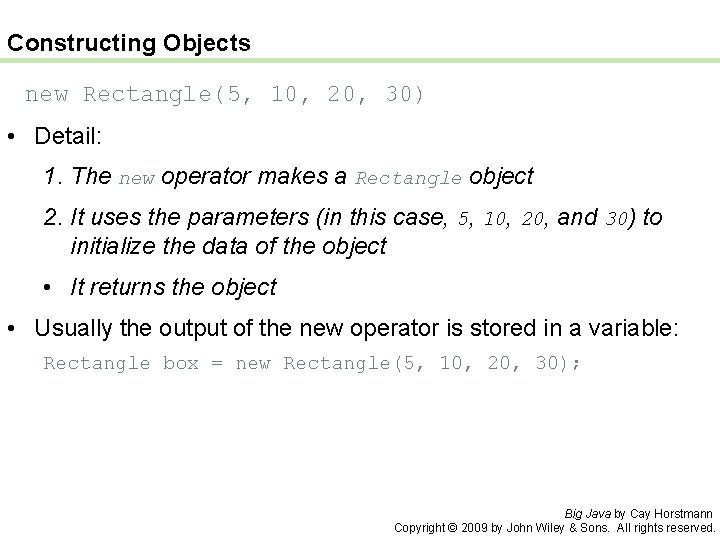 Constructing Objects

new Rectangle(5, 10, 20, 30)

• Detail:

1. The new operator makes a Rectangle object

2. It uses the parameters (in this case, 5, 10, 20, and 30) to initialize the data of the object

• It returns the object

• Usually the output of the new operator is stored in a variable:

Rectangle box = new Rectangle(5, 10, 20, 30);

Big Java by Cay Horstmann
Copyright © 2009 by John Wiley & Sons. All rights reserved.